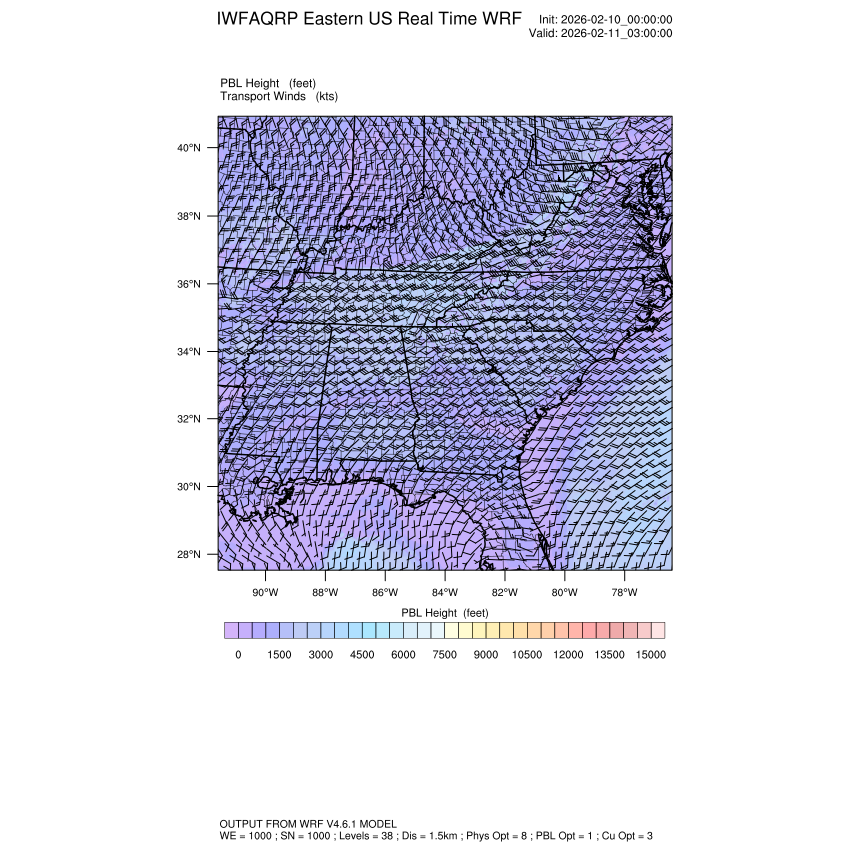 IWFAQRP Eastern US Real Time WRF

Init: 2026-02-10_00:00:00
Valid: 2026-02-11_03:00:00

PBL Height (feet)
Transport Winds (kts)

40°N
38°N
36°N
34°N
32°N
30°N
28°N

90°W 88°W 86°W 84°W 82°W 80°W 78°W

PBL Height (feet)

0 1500 3000 4500 6000 7500 9000 10500 12000 13500 15000

OUTPUT FROM WRF V4.6.1 MODEL
WE = 1000 ; SN = 1000 ; Levels = 38 ; Dis = 1.5km ; Phys Opt = 8 ; PBL Opt = 1 ; Cu Opt = 3